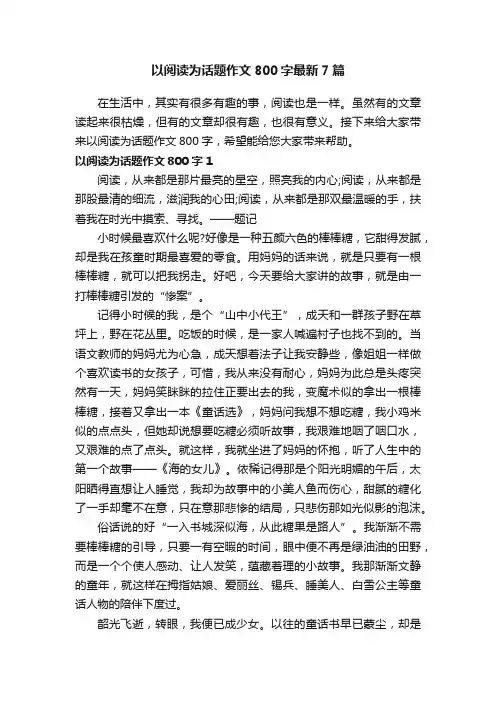 以阅读为话题作文 800 字最新 7 篇

在生活中，其实有很多有趣的事，阅读也是一样。虽然有的文章读起来很枯燥，但有的文章却很有趣，也很有意义。接下来给大家带来以阅读为话题作文 800 字，希望能给您大家带来帮助。

以阅读为话题作文 800 字 1

阅读，从来都是那片最亮的星空，照亮我的内心;阅读，从来都是那股最清的细流，滋润我的心田;阅读，从来都是那双最温暖的手，扶着我在时光中摸索、寻找。——题记

小时候最喜欢什么呢?好像是一种五颜六色的棒棒糖，它甜得发腻，却是我在孩童时期最喜爱的零食。用妈妈的话来说，就是只要有一根棒棒糖，就可以把我拐走。好吧，今天要给大家讲的故事，就是由一打棒棒糖引发的“惨案”。

记得小时候的我，是个“山中小代王”，成天和一群孩子野在草坪上，野在花丛里。吃饭的时候，是一家人喊遍村子也找不到的。当语文教师的妈妈尤为心急，成天想着法子让我安静些，像姐姐一样做个喜欢读书的女孩子，可惜，我从来没有耐心，妈妈为此总是头疼突然有一天，妈妈笑眯眯的拉住正要出去的我，变魔术似的拿出一根棒棒糖，接着又拿出一本《童话选》，妈妈问我想不想吃糖，我小鸡米似的点点头，但她却说想要吃糖必须听故事，我艰难地咽了咽口水，又艰难的点了点头。就这样，我就坐进了妈妈的怀抱，听了人生中的第一个故事——《海的女儿》。依稀记得那是个阳光明媚的午后，太阳晒得直想让人睡觉，我却为故事中的小美人鱼而伤心，甜腻的糖化了一手却毫不在意，只在意那悲惨的结局，只悲伤那如光似影的泡沫。

俗话说的好“一入书城深似海，从此糖果是路人”。我渐渐不需要棒棒糖的引导，只要一有空暇的时间，眼中便不再是绿油油的田野，而是一个个使人感动、让人发笑，蕴藏着理的小故事。我那渐渐文静的童年，就这样在拇指姑娘、爱丽丝、锡兵、睡美人、白雪公主等童话人物的陪伴下度过。

韶光飞逝，转眼，我便已成少女。以往的童话书早已蒙尘，却是